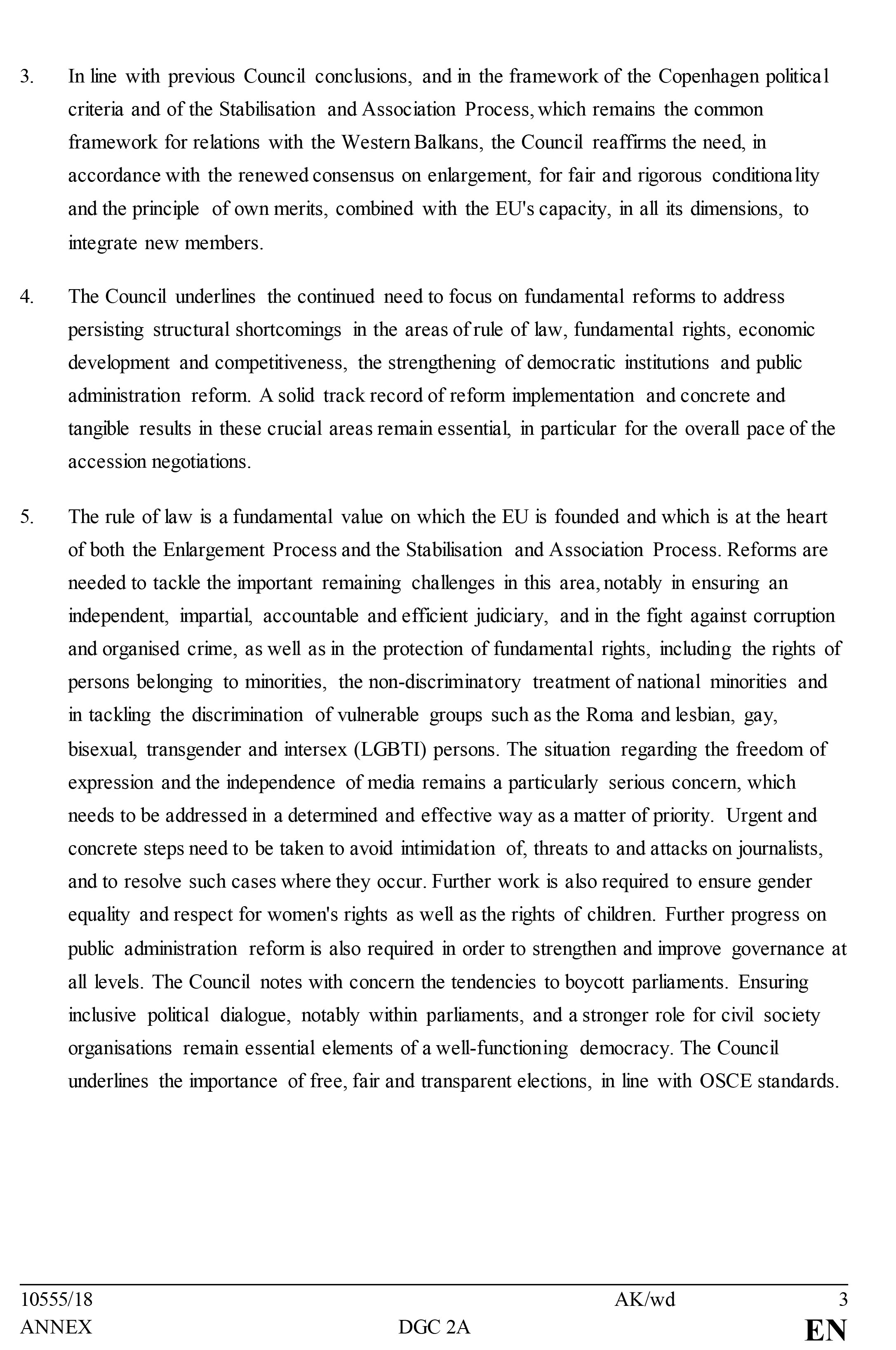 3. In line with previous Council conclusions, and in the framework of the Copenhagen political criteria and of the Stabilisation and Association Process, which remains the common framework for relations with the Western Balkans, the Council reaffirms the need, in accordance with the renewed consensus on enlargement, for fair and rigorous conditionality and the principle of own merits, combined with the EU's capacity, in all its dimensions, to integrate new members.

4. The Council underlines the continued need to focus on fundamental reforms to address persisting structural shortcomings in the areas of rule of law, fundamental rights, economic development and competitiveness, the strengthening of democratic institutions and public administration reform. A solid track record of reform implementation and concrete and tangible results in these crucial areas remain essential, in particular for the overall pace of the accession negotiations.

5. The rule of law is a fundamental value on which the EU is founded and which is at the heart of both the Enlargement Process and the Stabilisation and Association Process. Reforms are needed to tackle the important remaining challenges in this area, notably in ensuring an independent, impartial, accountable and efficient judiciary, and in the fight against corruption and organised crime, as well as in the protection of fundamental rights, including the rights of persons belonging to minorities, the non-discriminatory treatment of national minorities and in tackling the discrimination of vulnerable groups such as the Roma and lesbian, gay, bisexual, transgender and intersex (LGBTI) persons. The situation regarding the freedom of expression and the independence of media remains a particularly serious concern, which needs to be addressed in a determined and effective way as a matter of priority. Urgent and concrete steps need to be taken to avoid intimidation of, threats to and attacks on journalists, and to resolve such cases where they occur. Further work is also required to ensure gender equality and respect for women's rights as well as the rights of children. Further progress on public administration reform is also required in order to strengthen and improve governance at all levels. The Council notes with concern the tendencies to boycott parliaments. Ensuring inclusive political dialogue, notably within parliaments, and a stronger role for civil society organisations remain essential elements of a well-functioning democracy. The Council underlines the importance of free, fair and transparent elections, in line with OSCE standards.

10555/18 AK/wd 3
ANNEX DGC 2A EN